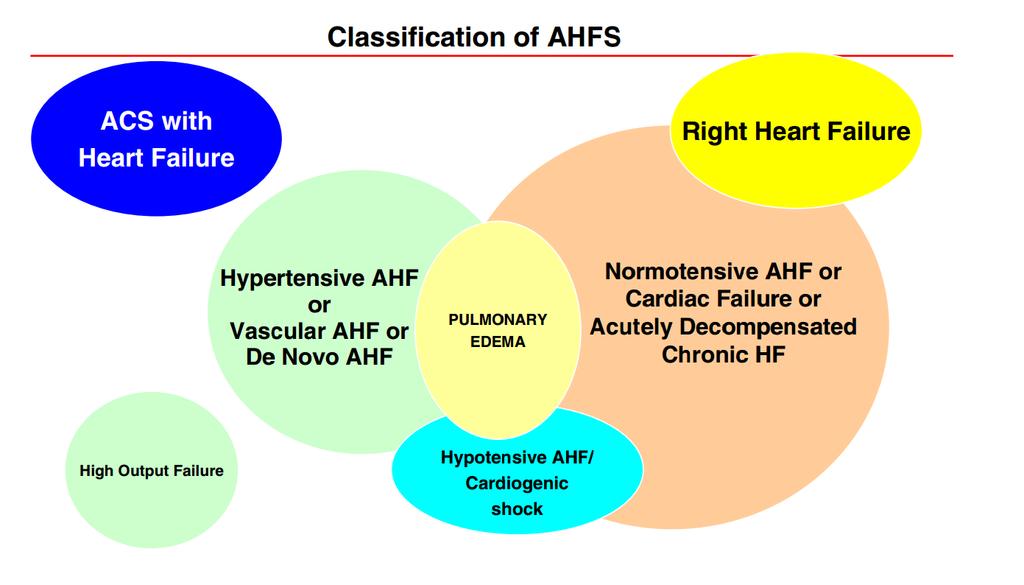 Classification of AHFS

ACS with Heart Failure

Right Heart Failure

Hypertensive AHF or Vascular AHF or De Novo AHF

PULMONARY EDEMA

Normotensive AHF or Cardiac Failure or Acutely Decompensated Chronic HF

High Output Failure

Hypotensive AHF/ Cardiogenic shock